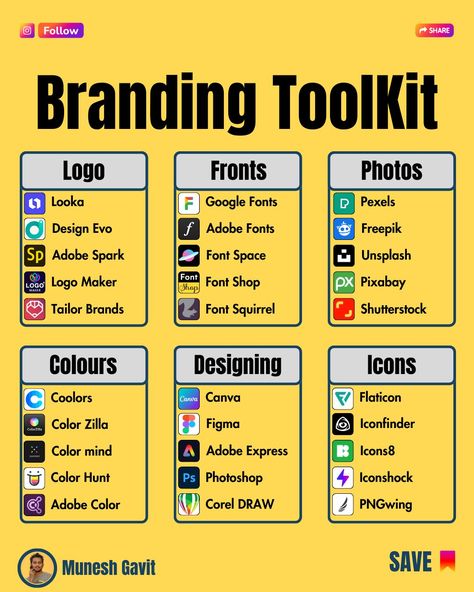 Follow

SHARE

Branding ToolKit

Logo
Looka
Design Evo
Adobe Spark
Logo Maker
Tailor Brands

Fronts
Google Fonts
Adobe Fonts
Font Space
Font Shop
Font Squirrel

Photos
Pexels
Freepik
Unsplash
Pixabay
Shutterstock

Colours
Coolors
Color Zilla
Color mind
Color Hunt
Adobe Color

Designing
Canva
Figma
Adobe Express
Photoshop
Corel DRAW

Icons
Flaticon
Iconfinder
Icons8
Iconshock
PNGwing

Munesh Gavit

SAVE